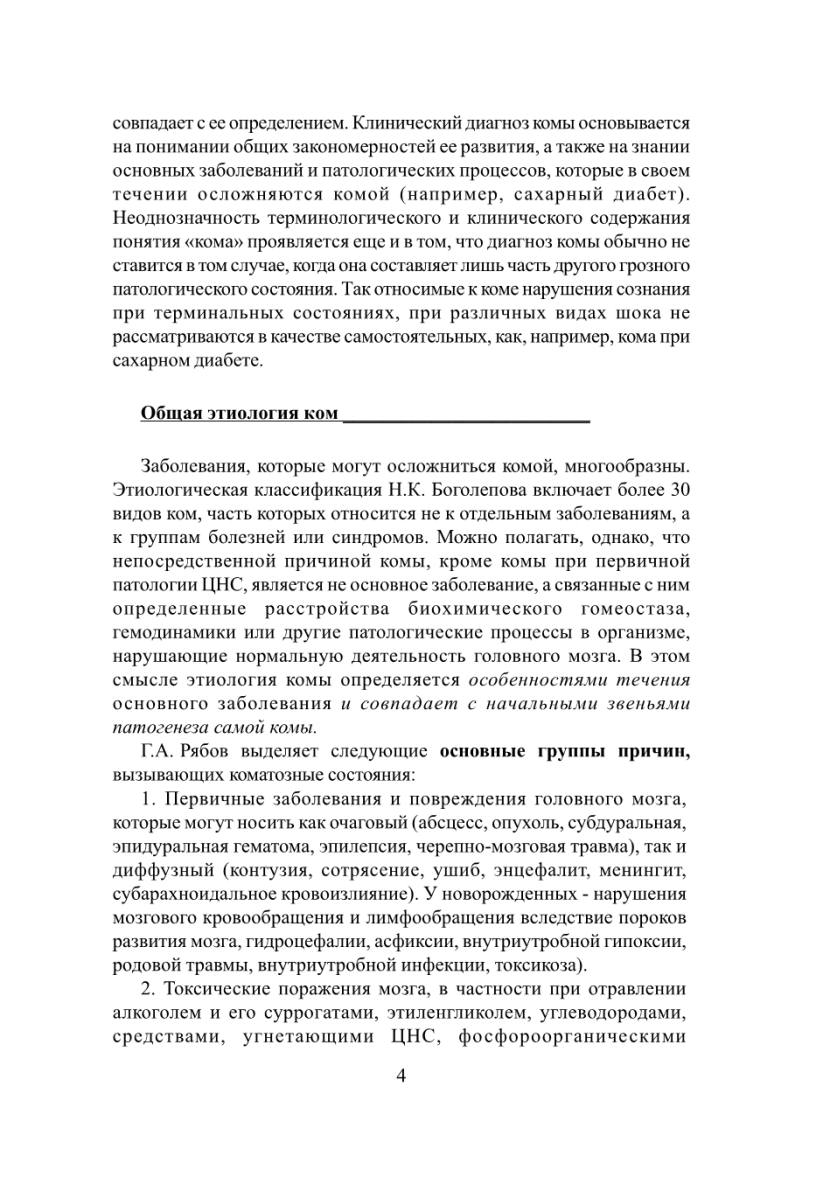 совпадает с ее определением. Клинический диагноз комы основывается на понимании общих закономерностей ее развития, а также на знании основных заболеваний и патологических процессов, которые в своем течении осложняются комой (например, сахарный диабет). Неоднозначность терминологического и клинического содержания понятия «кома» проявляется еще и в том, что диагноз комы обычно не ставится в том случае, когда она составляет лишь часть другого грозного патологического состояния. Так относимые к коме нарушения сознания при терминальных состояниях, при различных видах шока не рассматриваются в качестве самостоятельных, как, например, кома при сахарном диабете.

Общая этиология ком

Заболевания, которые могут осложниться комой, многообразны. Этиологическая классификация Н.К. Боголепова включает более 30 видов ком, часть которых относится не к отдельным заболеваниям, а к группам болезней или синдромов. Можно полагать, однако, что непосредственной причиной комы, кроме комы при первичной патологии ЦНС, является не основное заболевание, а связанные с ним определенные расстройства биохимического гомеостаза, гемодинамики или другие патологические процессы в организме, нарушающие нормальную деятельность головного мозга. В этом смысле этиология комы определяется особенностями течения основного заболевания и совпадает с начальными звеньями патогенеза самой комы.

Г.А. Рябов выделяет следующие основные группы причин, вызывающих коматозные состояния:

1. Первичные заболевания и повреждения головного мозга, которые могут носить как очаговый (абсцесс, опухоль, субдуральная, эпидуральная гематома, эпилепсия, черепно-мозговая травма), так и диффузный (контузия, сотрясение, ушиб, энцефалит, менингит, субарахноидальное кровоизлияние). У новорожденных - нарушения мозгового кровообращения и лимфообращения вследствие пороков развития мозга, гидроцефалии, асфиксии, внутриутробной гипоксии, родовой травмы, внутриутробной инфекции, токсикоза).

2. Токсические поражения мозга, в частности при отравлении алкоголем и его суррогатами, этиленгликолем, углеводородами, средствами, угнетающими ЦНС, фосфороорганическими

4